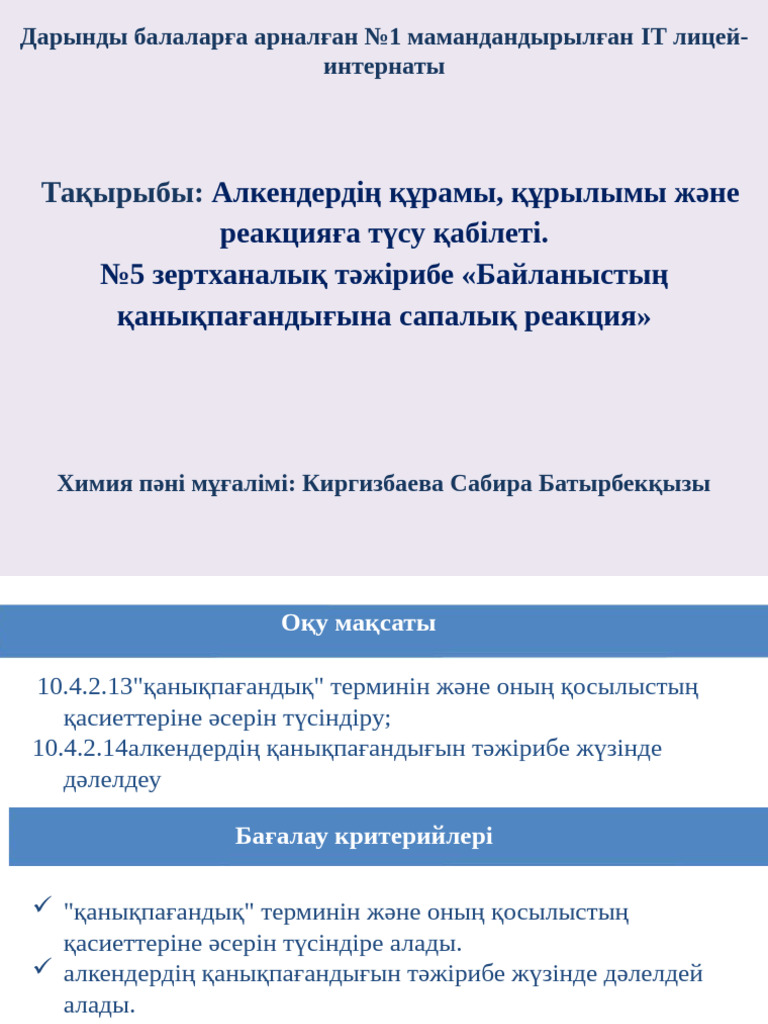 Дарынды балаларға арналған №1 мамандандырылған IT лицей-интернаты

Тақырыбы: Алкендердің құрамы, құрылымы және реакцияға түсу қабілеті.
№5 зертханалық тәжірибе «Байланыстың қанықпағандығына сапалық реакция»

Химия пәні мұғалімі: Киргизбаева Сабира Батырбекқызы

Оқу мақсаты

10.4.2.13"қанықпағандық" терминін және оның қосылыстың қасиеттеріне әсерін түсіндіру;
10.4.2.14алкендердің қанықпағандығын тәжірибе жүзінде дәлелдеу

Бағалау критерийлері

✓ "қанықпағандық" терминін және оның қосылыстың қасиеттеріне әсерін түсіндіре алады.
✓ алкендердің қанықпағандығын тәжірибе жүзінде дәлелдей алады.